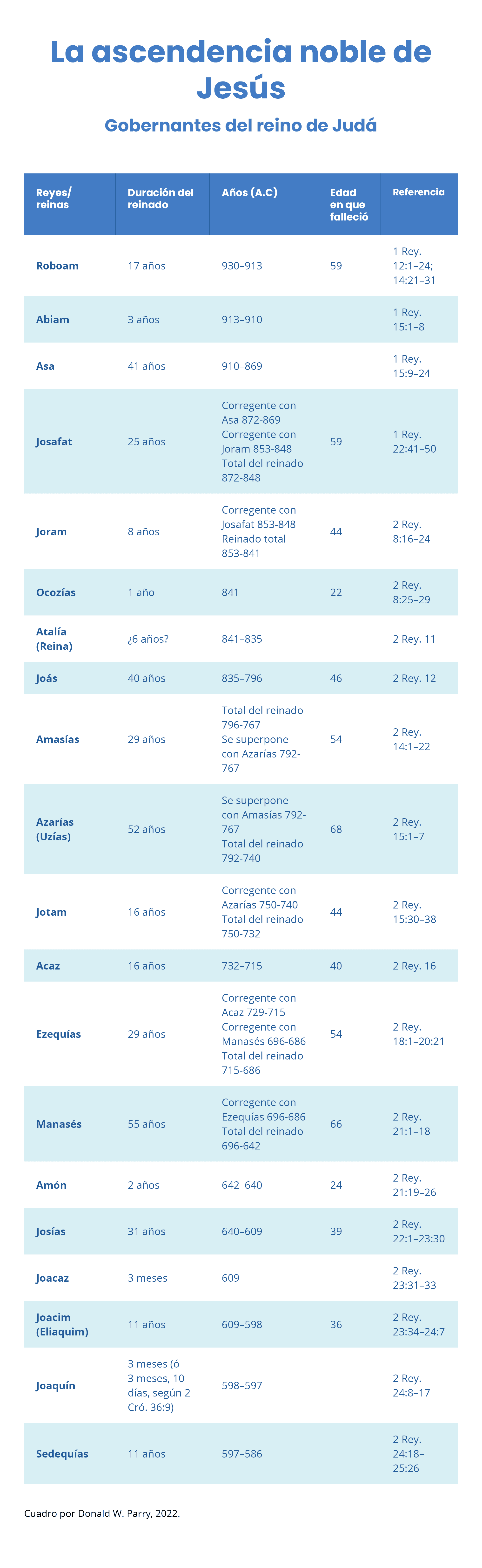 La ascendencia noble de Jesús

Gobernantes del reino de Judá

| Reyes/ reinas | Duración del reinado | Años (A.C) | Edad en que falleció | Referencia |
|---|---|---|---|---|
| Roboam | 17 años | 930–913 | 59 | 1 Rey. 12:1–24; 14:21–31 |
| Abiam | 3 años | 913–910 | | 1 Rey. 15:1–8 |
| Asa | 41 años | 910–869 | | 1 Rey. 15:9–24 |
| Josafat | 25 años | Corregente con Asa 872-869 Corregente con Joram 853-848 Total del reinado 872-848 | 59 | 1 Rey. 22:41–50 |
| Joram | 8 años | Corregente con Josafat 853-848 Reinado total 853-841 | 44 | 2 Rey. 8:16–24 |
| Ocozías | 1 año | 841 | 22 | 2 Rey. 8:25–29 |
| Atalía (Reina) | ¿6 años? | 841–835 | | 2 Rey. 11 |
| Joás | 40 años | 835–796 | 46 | 2 Rey. 12 |
| Amasías | 29 años | Total del reinado 796-767 Se superpone con Azarías 792-767 | 54 | 2 Rey. 14:1–22 |
| Azarías (Uzías) | 52 años | Se superpone con Amasías 792-767 Total del reinado 792-740 | 68 | 2 Rey. 15:1–7 |
| Jotam | 16 años | Corregente con Azarías 750-740 Total del reinado 750-732 | 44 | 2 Rey. 15:30–38 |
| Acaz | 16 años | 732–715 | 40 | 2 Rey. 16 |
| Ezequías | 29 años | Corregente con Acaz 729-715 Corregente con Manasés 696-686 Total del reinado 715-686 | 54 | 2 Rey. 18:1–20:21 |
| Manasés | 55 años | Corregente con Ezequías 696-686 Total del reinado 696-642 | 66 | 2 Rey. 21:1–18 |
| Amón | 2 años | 642–640 | 24 | 2 Rey. 21:19–26 |
| Josías | 31 años | 640–609 | 39 | 2 Rey. 22:1–23:30 |
| Joacaz | 3 meses | 609 | | 2 Rey. 23:31–33 |
| Joacim (Eliaquim) | 11 años | 609–598 | 36 | 2 Rey. 23:34–24:7 |
| Joaquín | 3 meses (ó 3 meses, 10 días, según 2 Cró. 36:9) | 598–597 | | 2 Rey. 24:8–17 |
| Sedequías | 11 años | 597–586 | | 2 Rey. 24:18–25:26 |

Cuadro por Donald W. Parry, 2022.